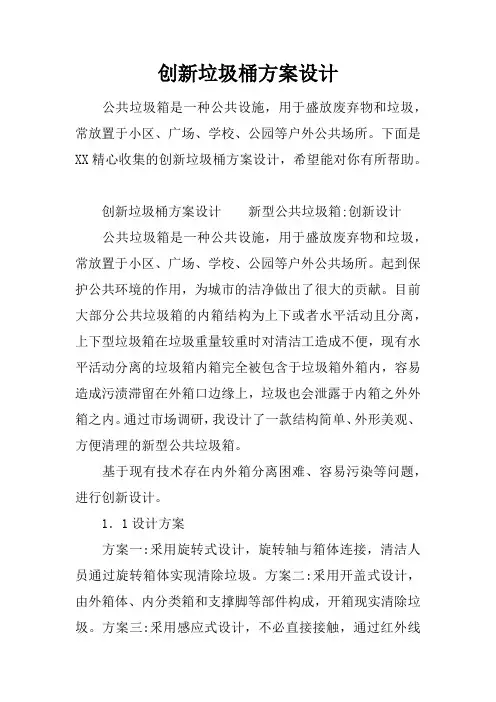 创新垃圾桶方案设计

公共垃圾箱是一种公共设施，用于盛放废弃物和垃圾，常放置于小区、广场、学校、公园等户外公共场所。下面是XX精心收集的创新垃圾桶方案设计，希望能对你有所帮助。

创新垃圾桶方案设计　　新型公共垃圾箱:创新设计

公共垃圾箱是一种公共设施，用于盛放废弃物和垃圾，常放置于小区、广场、学校、公园等户外公共场所。起到保护公共环境的作用，为城市的洁净做出了很大的贡献。目前大部分公共垃圾箱的内箱结构为上下或者水平活动且分离，上下型垃圾箱在垃圾重量较重时对清洁工造成不便，现有水平活动分离的垃圾箱内箱完全被包含于垃圾箱外箱内，容易造成污渍滞留在外箱口边缘上，垃圾也会泄露于内箱之外外箱之内。通过市场调研，我设计了一款结构简单、外形美观、方便清理的新型公共垃圾箱。

基于现有技术存在内外箱分离困难、容易污染等问题，进行创新设计。

1．1设计方案

方案一:采用旋转式设计，旋转轴与箱体连接，清洁人员通过旋转箱体实现清除垃圾。方案二:采用开盖式设计，由外箱体、内分类箱和支撑脚等部件构成，开箱现实清除垃圾。方案三:采用感应式设计，不必直接接触，通过红外线